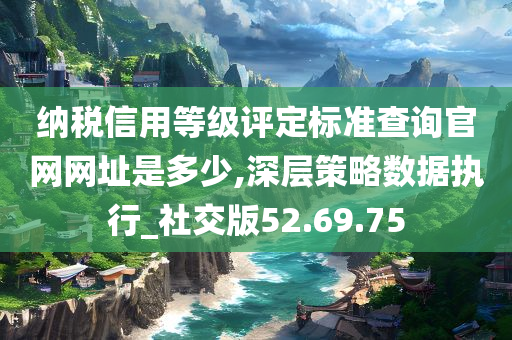 纳税信用等级评定标准查询官网网址是多少,深层策略数据执行_社交版52.69.75